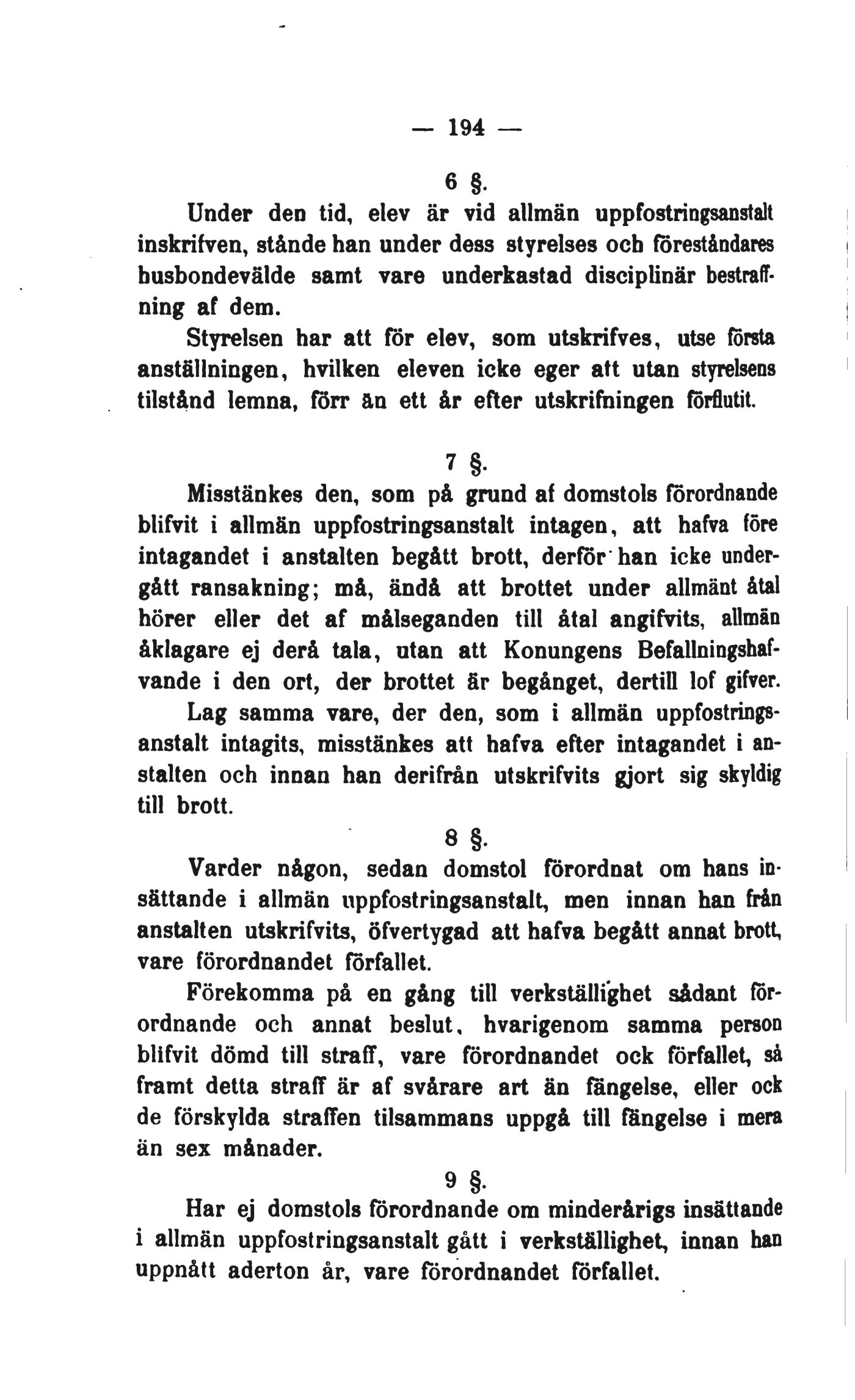 — 194 —

6 §.

Under den tid, elev är vid allmän uppfostringsanstalt inskrifven, stånde han under dess styrelses och föreståndares husbondevälde samt vare underkastad disciplinär bestraffning af dem.

Styrelsen har att för elev, som utskrifves, utse första anställningen, hvilken eleven icke eger att utan styrelsens tilstånd lemna, förr än ett år efter utskrifningen förflutit.

7 §.

Misstänkes den, som på grund af domstols förordnande blifvit i allmän uppfostringsanstalt intagen, att hafva före intagandet i anstalten begått brott, derför han icke undergått ransakning; må, ändå att brottet under allmänt åtal hörer eller det af målseganden till åtal angifvits, allmän åklagare ej derå tala, utan att Konungens Befallningshafvande i den ort, der brottet är begånget, dertill lof gifver.

Lag samma vare, der den, som i allmän uppfostringsanstalt intagits, misstänkes att hafva efter intagandet i anstalten och innan han derifrån utskrifvits gjort sig skyldig till brott.

8 §.

Varder någon, sedan domstol förordnat om hans insättande i allmän uppfostringsanstalt, men innan han från anstalten utskrifvits, öfvertygad att hafva begått annat brott, vare förordnandet förfallet.

Förekomma på en gång till verkställighet sådant förordnande och annat beslut, hvarigenom samma person blifvit dömd till straff, vare förordnandet ock förfallet, så framt detta straff är af svårare art än fängelse, eller ock de förskylda straffen tilsammans uppgå till fängelse i mera än sex månader.

9 §.

Har ej domstols förordnande om minderårigs insättande i allmän uppfostringsanstalt gått i verkställighet, innan han uppnått aderton år, vare förordnandet förfallet.